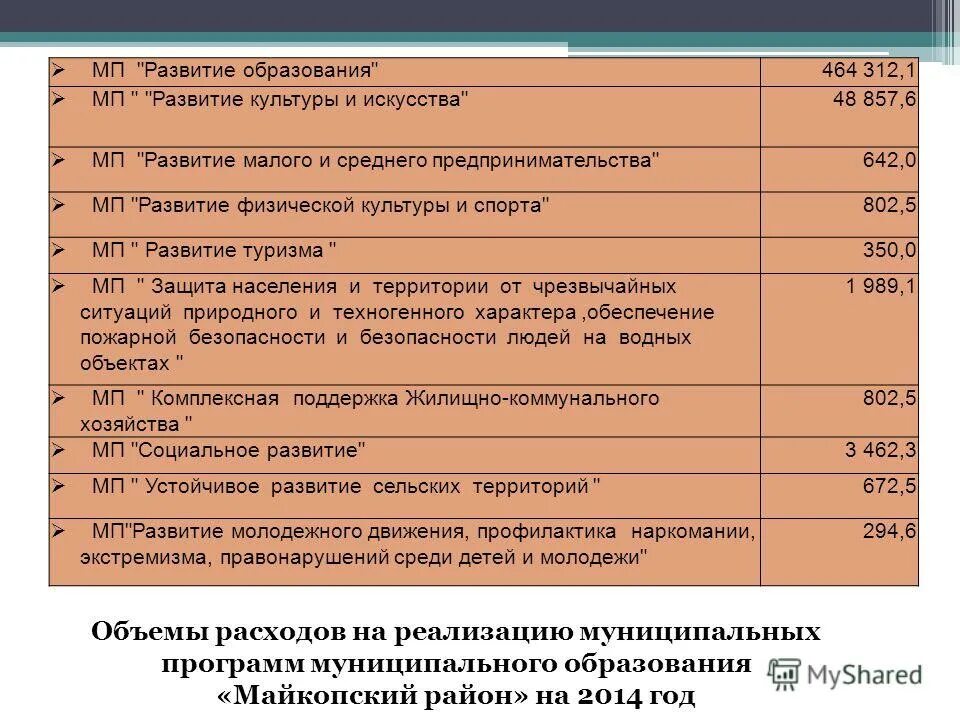 | | |
|---|---|
| ➢ МП "Развитие образования" | 464 312,1 |
| ➢ МП " "Развитие культуры и искусства" | 48 857,6 |
| ➢ МП "Развитие малого и среднего предпринимательства" | 642,0 |
| ➢ МП "Развитие физической культуры и спорта" | 802,5 |
| ➢ МП " Развитие туризма " | 350,0 |
| ➢ МП " Защита населения и территории от чрезвычайных ситуаций природного и техногенного характера ,обеспечение пожарной безопасности и безопасности людей на водных объектах " | 1 989,1 |
| ➢ МП " Комплексная поддержка Жилищно-коммунального хозяйства " | 802,5 |
| ➢ МП "Социальное развитие" | 3 462,3 |
| ➢ МП " Устойчивое развитие сельских территорий " | 672,5 |
| ➢ МП"Развитие молодежного движения, профилактика наркомании, экстремизма, правонарушений среди детей и молодежи" | 294,6 |

Объемы расходов на реализацию муниципальных программ муниципального образования «Майкопский район» на 2014 год

MyShared